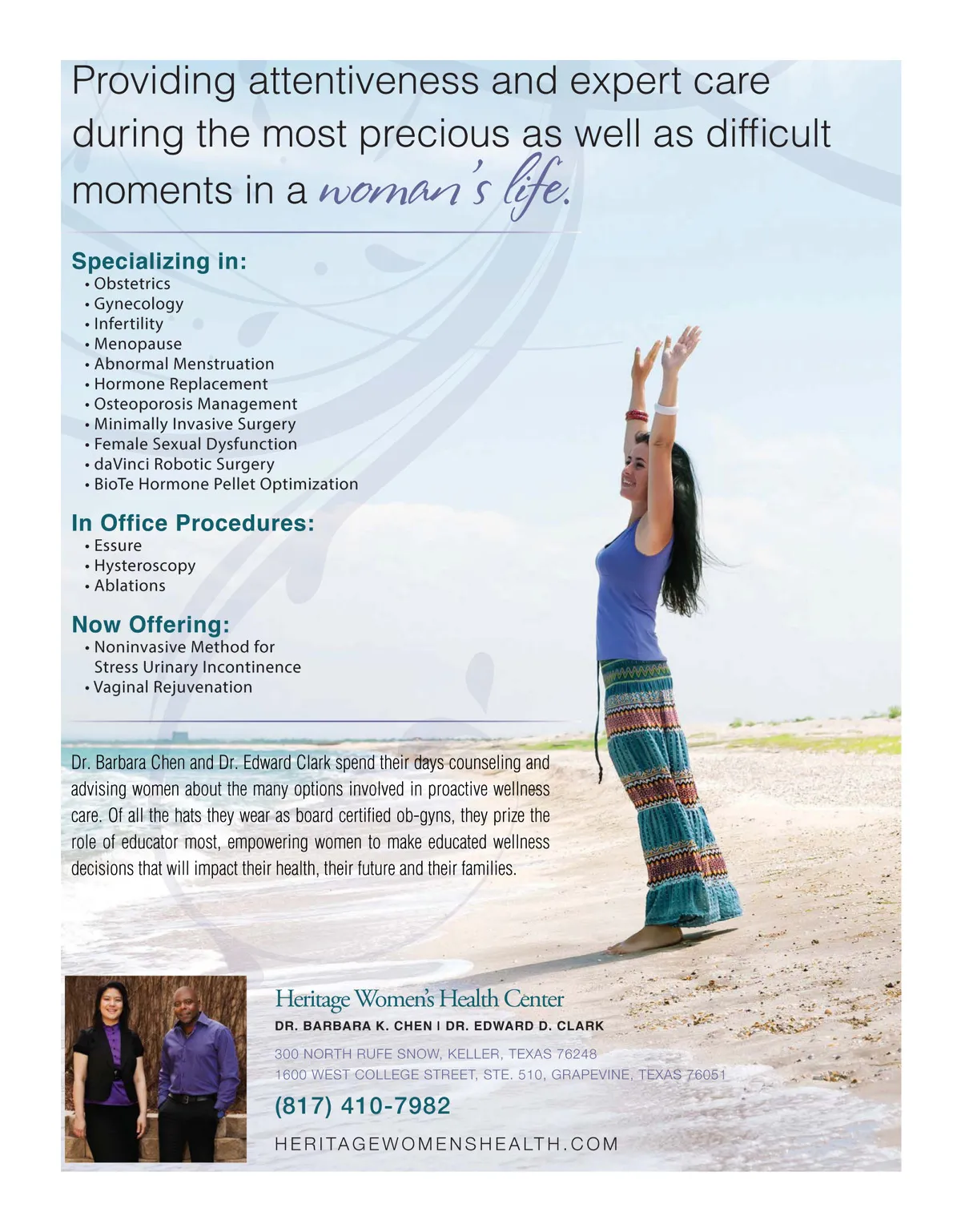 Providing attentiveness and expert care during the most precious as well as difficult moments in a woman's life.

Specializing in:
• Obstetrics
• Gynecology
• Infertility
• Menopause
• Abnormal Menstruation
• Hormone Replacement
• Osteoporosis Management
• Minimally Invasive Surgery
• Female Sexual Dysfunction
• daVinci Robotic Surgery
• BioTe Hormone Pellet Optimization

In Office Procedures:
• Essure
• Hysteroscopy
• Ablations

Now Offering:
• Noninvasive Method for Stress Urinary Incontinence
• Vaginal Rejuvenation

Dr. Barbara Chen and Dr. Edward Clark spend their days counseling and advising women about the many options involved in proactive wellness care. Of all the hats they wear as board certified ob-gyns, they prize the role of educator most, empowering women to make educated wellness decisions that will impact their health, their future and their families.

Heritage Women's Health Center
DR. BARBARA K. CHEN | DR. EDWARD D. CLARK
300 NORTH RUFE SNOW, KELLER, TEXAS 76248
1600 WEST COLLEGE STREET, STE. 510, GRAPEVINE, TEXAS 76051
(817) 410-7982
HERITAGEWOMENSHEALTH.COM